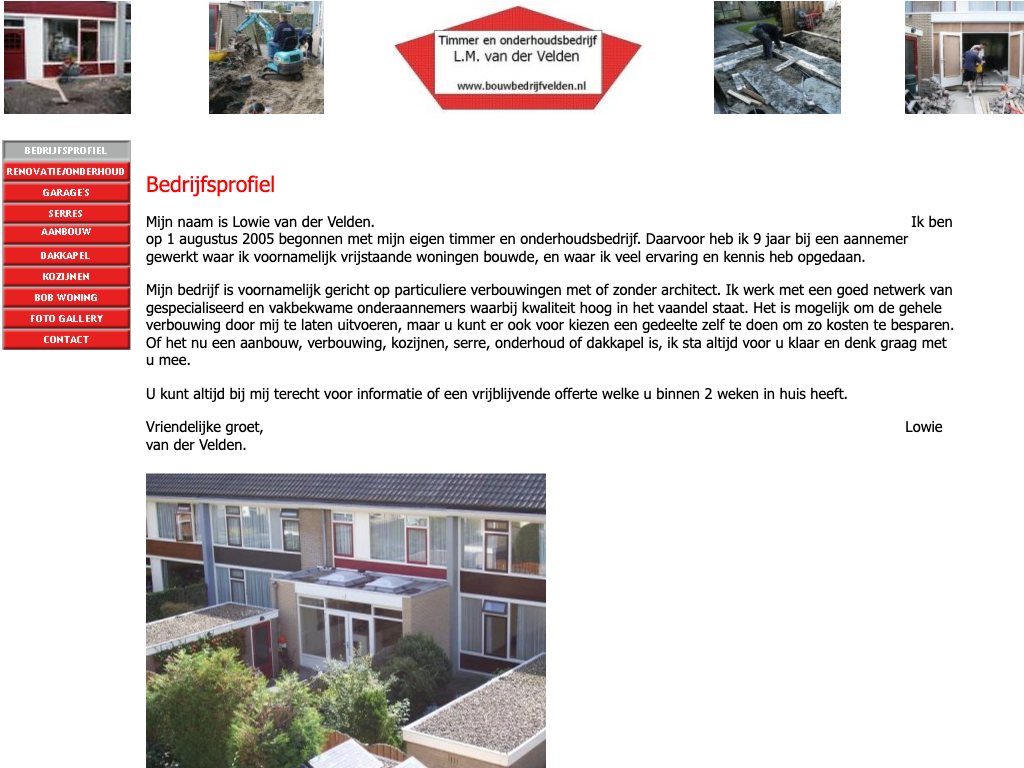 Timmer en onderhoudsbedrijf
L.M. van der Velden
www.bouwbedrijfvelden.nl

BEDRIJFSPROFIEL
RENOVATIE/ONDERHOUD
GARAGE'S
SERRES
AANBOUW
DAKKAPEL
KOZIJNEN
BOB WONING
FOTO GALLERY
CONTACT

Bedrijfsprofiel

Mijn naam is Lowie van der Velden. Ik ben op 1 augustus 2005 begonnen met mijn eigen timmer en onderhoudsbedrijf. Daarvoor heb ik 9 jaar bij een aannemer gewerkt waar ik voornamelijk vrijstaande woningen bouwde, en waar ik veel ervaring en kennis heb opgedaan.

Mijn bedrijf is voornamelijk gericht op particuliere verbouwingen met of zonder architect. Ik werk met een goed netwerk van gespecialiseerd en vakbekwame onderaannemers waarbij kwaliteit hoog in het vaandel staat. Het is mogelijk om de gehele verbouwing door mij te laten uitvoeren, maar u kunt er ook voor kiezen een gedeelte zelf te doen om zo kosten te besparen. Of het nu een aanbouw, verbouwing, kozijnen, serre, onderhoud of dakkapel is, ik sta altijd voor u klaar en denk graag met u mee.

U kunt altijd bij mij terecht voor informatie of een vrijblijvende offerte welke u binnen 2 weken in huis heeft.

Vriendelijke groet, Lowie van der Velden.